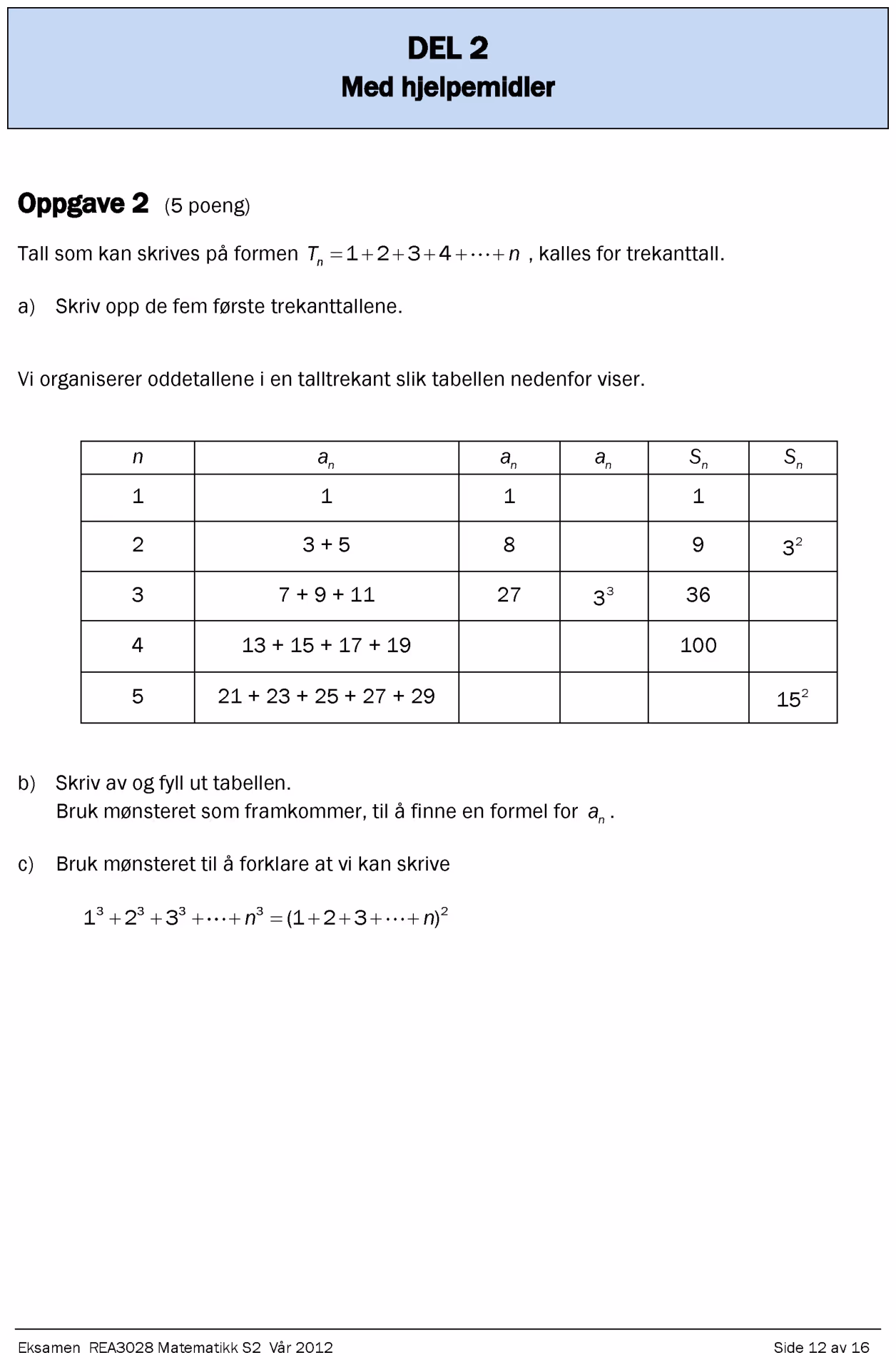 DEL 2
Med hjelpemidler

Oppgave 2 (5 poeng)

Tall som kan skrives på formen $T_n = 1+2+3+4+\cdots+n$ , kalles for trekanttall.

a) Skriv opp de fem første trekanttallene.

Vi organiserer oddetallene i en talltrekant slik tabellen nedenfor viser.

| $n$ | $a_n$ | $a_n$ | $a_n$ | $S_n$ | $S_n$ |
|---|---|---|---|---|---|
| 1 | 1 | 1 |  | 1 |  |
| 2 | 3 + 5 | 8 |  | 9 | $3^2$ |
| 3 | 7 + 9 + 11 | 27 | $3^3$ | 36 |  |
| 4 | 13 + 15 + 17 + 19 |  |  | 100 |  |
| 5 | 21 + 23 + 25 + 27 + 29 |  |  |  | $15^2$ |

b) Skriv av og fyll ut tabellen.
Bruk mønsteret som framkommer, til å finne en formel for $a_n$ .

c) Bruk mønsteret til å forklare at vi kan skrive

$1^3+2^3+3^3+\cdots+n^3=(1+2+3+\cdots+n)^2$

Eksamen REA3028 Matematikk S2 Vår 2012
Side 12 av 16